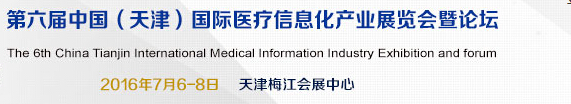 第六届中国（天津）国际医疗信息化产业展览会暨论坛

The 6th China Tianjin International Medical Information Industry Exhibition and forum

2016年7月6-8日　天津梅江会展中心